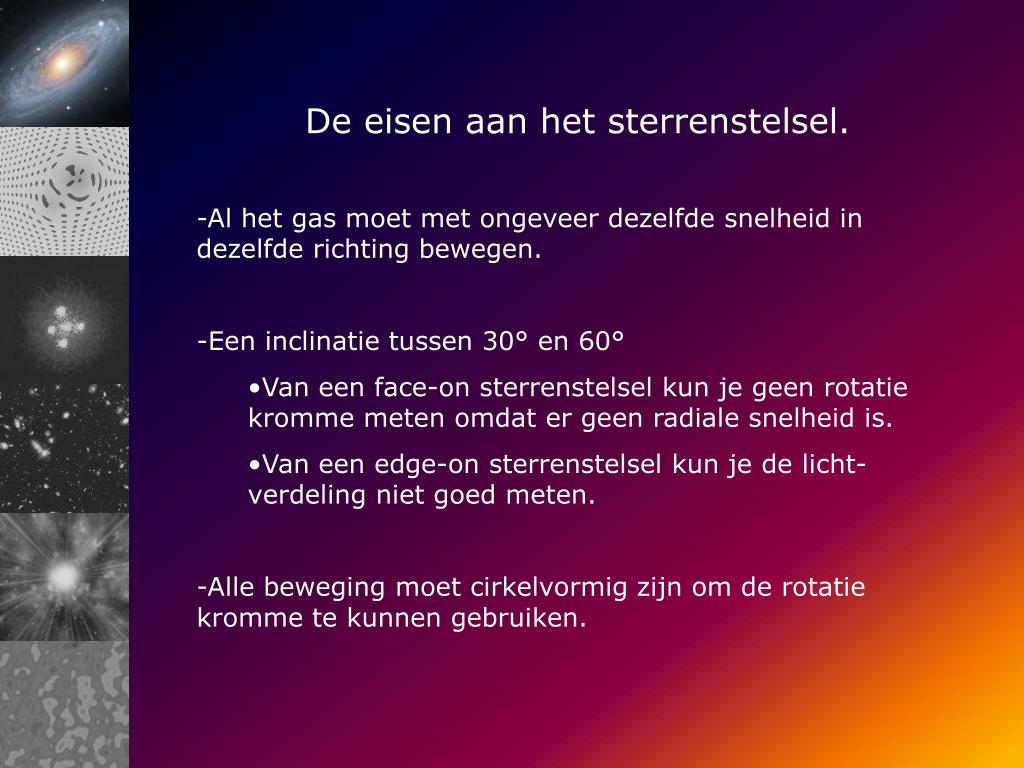 De eisen aan het sterrenstelsel.

-Al het gas moet met ongeveer dezelfde snelheid in dezelfde richting bewegen.

-Een inclinatie tussen 30° en 60°

•Van een face-on sterrenstelsel kun je geen rotatie kromme meten omdat er geen radiale snelheid is.

•Van een edge-on sterrenstelsel kun je de licht-verdeling niet goed meten.

-Alle beweging moet cirkelvormig zijn om de rotatie kromme te kunnen gebruiken.